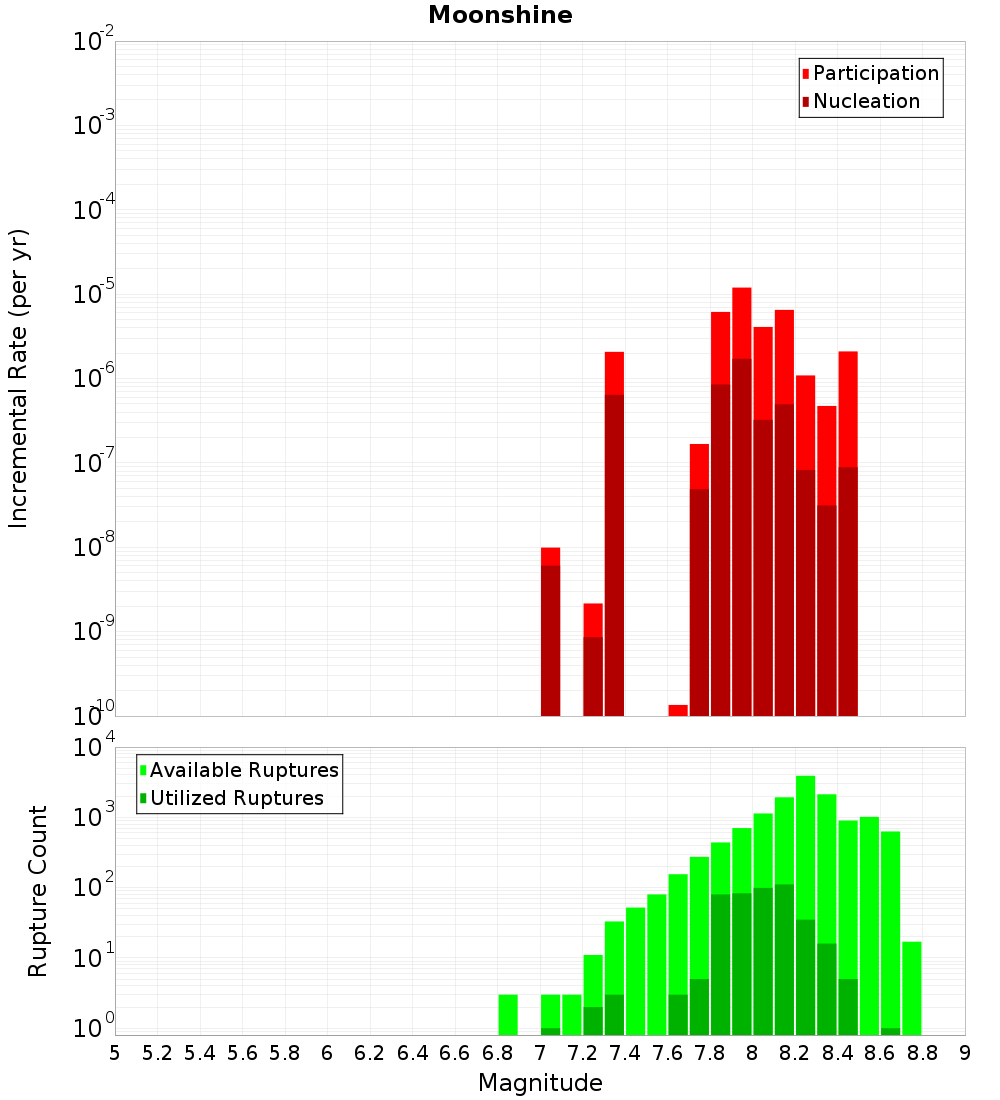 Moonshine

Participation
Nucleation

Incremental Rate (per yr)

$10^{-2}$
$10^{-3}$
$10^{-4}$
$10^{-5}$
$10^{-6}$
$10^{-7}$
$10^{-8}$
$10^{-9}$
$10^{-10}$

Available Ruptures
Utilized Ruptures

Rupture Count

$10^{4}$
$10^{3}$
$10^{2}$
$10^{1}$
$10^{0}$

5 5.2 5.4 5.6 5.8 6 6.2 6.4 6.6 6.8 7 7.2 7.4 7.6 7.8 8 8.2 8.4 8.6 8.8 9

Magnitude